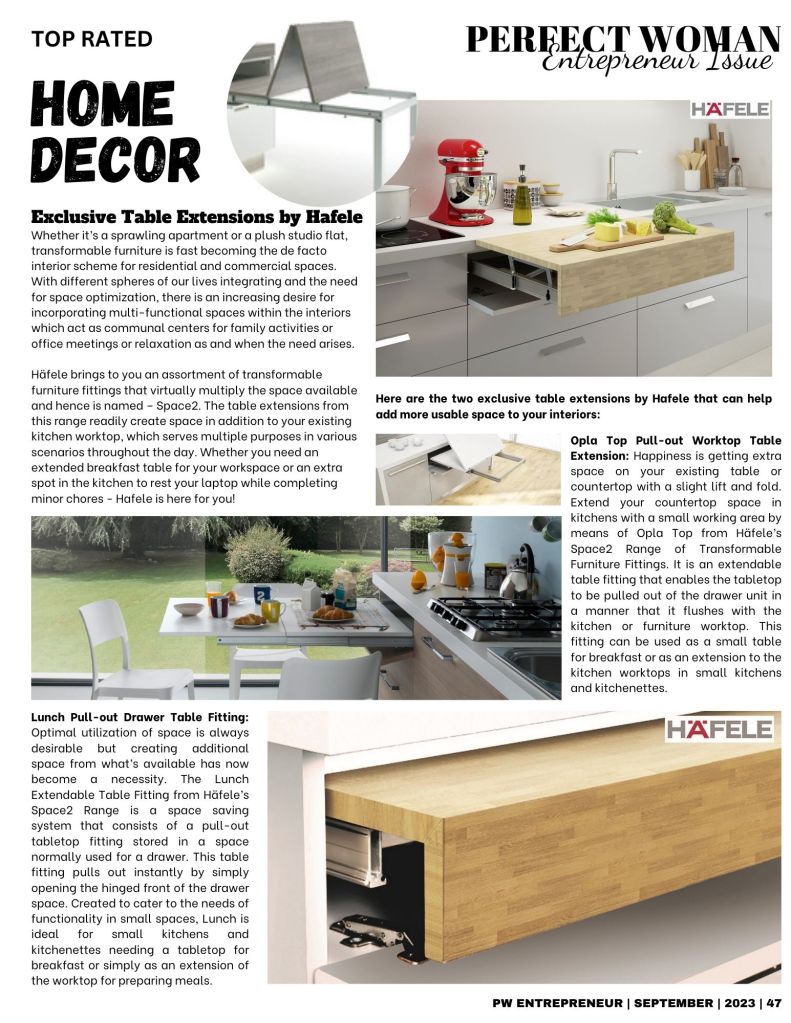 TOP RATED

PERFECT WOMAN
Entrepreneur Issue

HOME DECOR

HÄFELE

Exclusive Table Extensions by Hafele

Whether it's a sprawling apartment or a plush studio flat, transformable furniture is fast becoming the de facto interior scheme for residential and commercial spaces. With different spheres of our lives integrating and the need for space optimization, there is an increasing desire for incorporating multi-functional spaces within the interiors which act as communal centers for family activities or office meetings or relaxation as and when the need arises.

Häfele brings to you an assortment of transformable furniture fittings that virtually multiply the space available and hence is named - Space2. The table extensions from this range readily create space in addition to your existing kitchen worktop, which serves multiple purposes in various scenarios throughout the day. Whether you need an extended breakfast table for your workspace or an extra spot in the kitchen to rest your laptop while completing minor chores - Hafele is here for you!

Here are the two exclusive table extensions by Hafele that can help add more usable space to your interiors:

Opla Top Pull-out Worktop Table Extension: Happiness is getting extra space on your existing table or countertop with a slight lift and fold. Extend your countertop space in kitchens with a small working area by means of Opla Top from Häfele's Space2 Range of Transformable Furniture Fittings. It is an extendable table fitting that enables the tabletop to be pulled out of the drawer unit in a manner that it flushes with the kitchen or furniture worktop. This fitting can be used as a small table for breakfast or as an extension to the kitchen worktops in small kitchens and kitchenettes.

Lunch Pull-out Drawer Table Fitting: Optimal utilization of space is always desirable but creating additional space from what's available has now become a necessity. The Lunch Extendable Table Fitting from Häfele's Space2 Range is a space saving system that consists of a pull-out tabletop fitting stored in a space normally used for a drawer. This table fitting pulls out instantly by simply opening the hinged front of the drawer space. Created to cater to the needs of functionality in small spaces, Lunch is ideal for small kitchens and kitchenettes needing a tabletop for breakfast or simply as an extension of the worktop for preparing meals.

HÄFELE

PW ENTREPRENEUR | SEPTEMBER | 2023 | 47